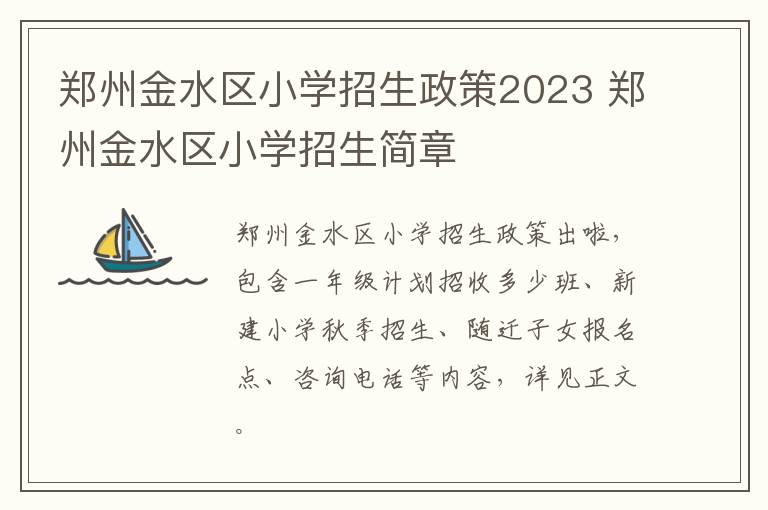 郑州金水区小学招生政策2023 郑州金水区小学招生简章

郑州金水区小学招生政策出啦，包含一年级计划招收多少班、新建小学秋季招生、随迁子女报名点、咨询电话等内容，详见正文。